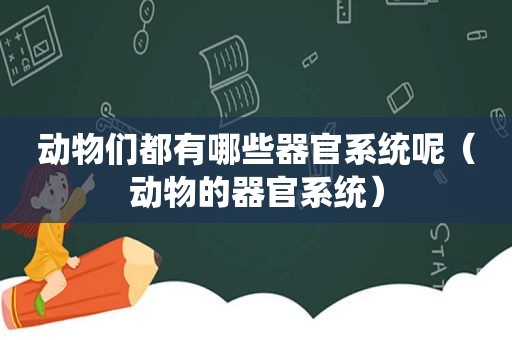 动物们都有哪些器官系统呢（动物的器官系统）

STAT